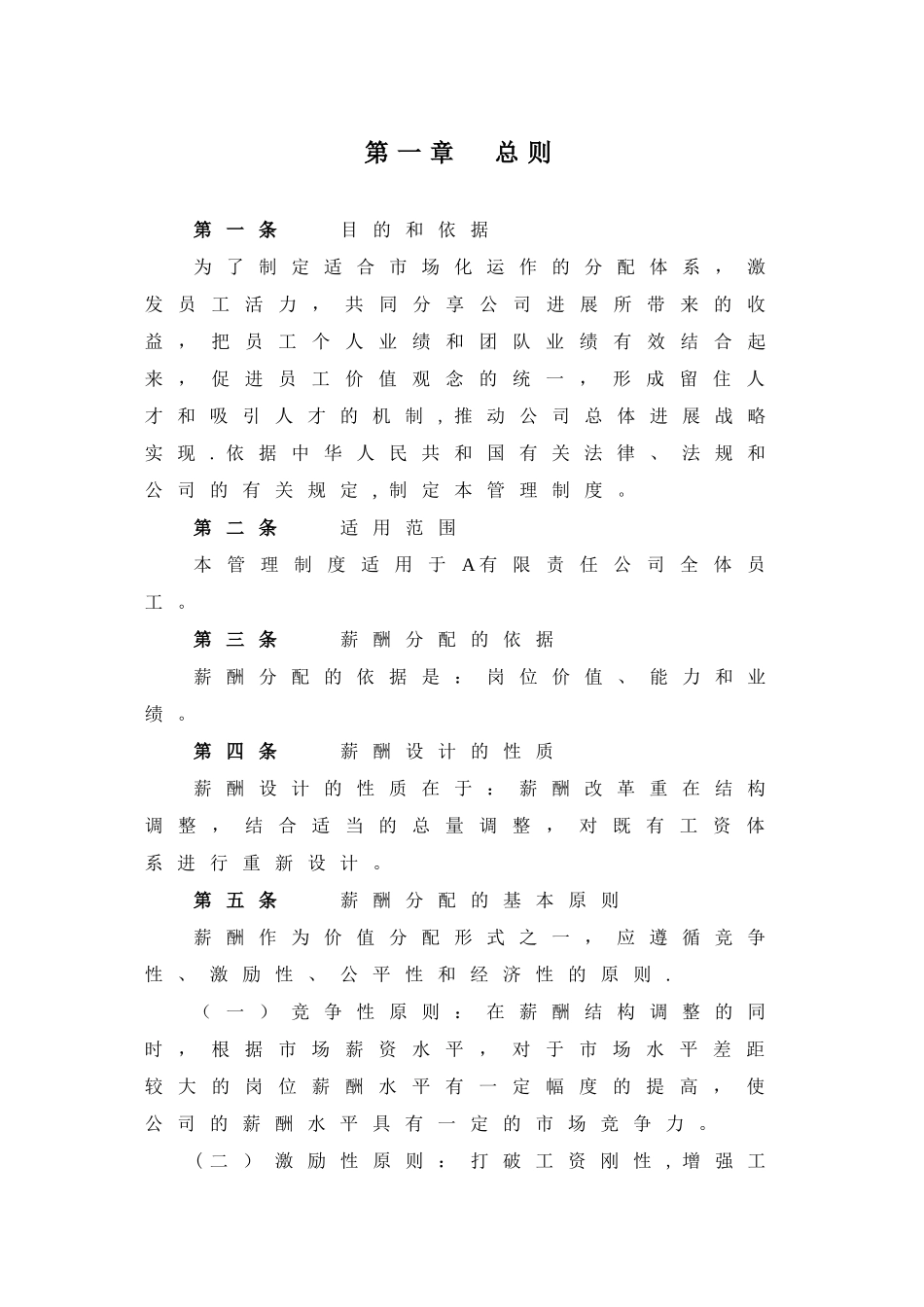 第一章　总则

第一条　目的和依据

为了制定适合市场化运作的分配体系，激发员工活力，共同分享公司进展所带来的收益，把员工个人业绩和团队业绩有效结合起来，促进员工价值观念的统一，形成留住人才和吸引人才的机制，推动公司总体进展战略实现.依据中华人民共和国有关法律、法规和公司的有关规定，制定本管理制度。

第二条　适用范围

本管理制度适用于A有限责任公司全体员工。

第三条　薪酬分配的依据

薪酬分配的依据是：岗位价值、能力和业绩。

第四条　薪酬设计的性质

薪酬设计的性质在于：薪酬改革重在结构调整，结合适当的总量调整，对既有工资体系进行重新设计。

第五条　薪酬分配的基本原则

薪酬作为价值分配形式之一，应遵循竞争性、激励性、公平性和经济性的原则.

（一）竞争性原则：在薪酬结构调整的同时，根据市场薪资水平，对于市场水平差距较大的岗位薪酬水平有一定幅度的提高，使公司的薪酬水平具有一定的市场竞争力。

（二）激励性原则：打破工资刚性，增强工